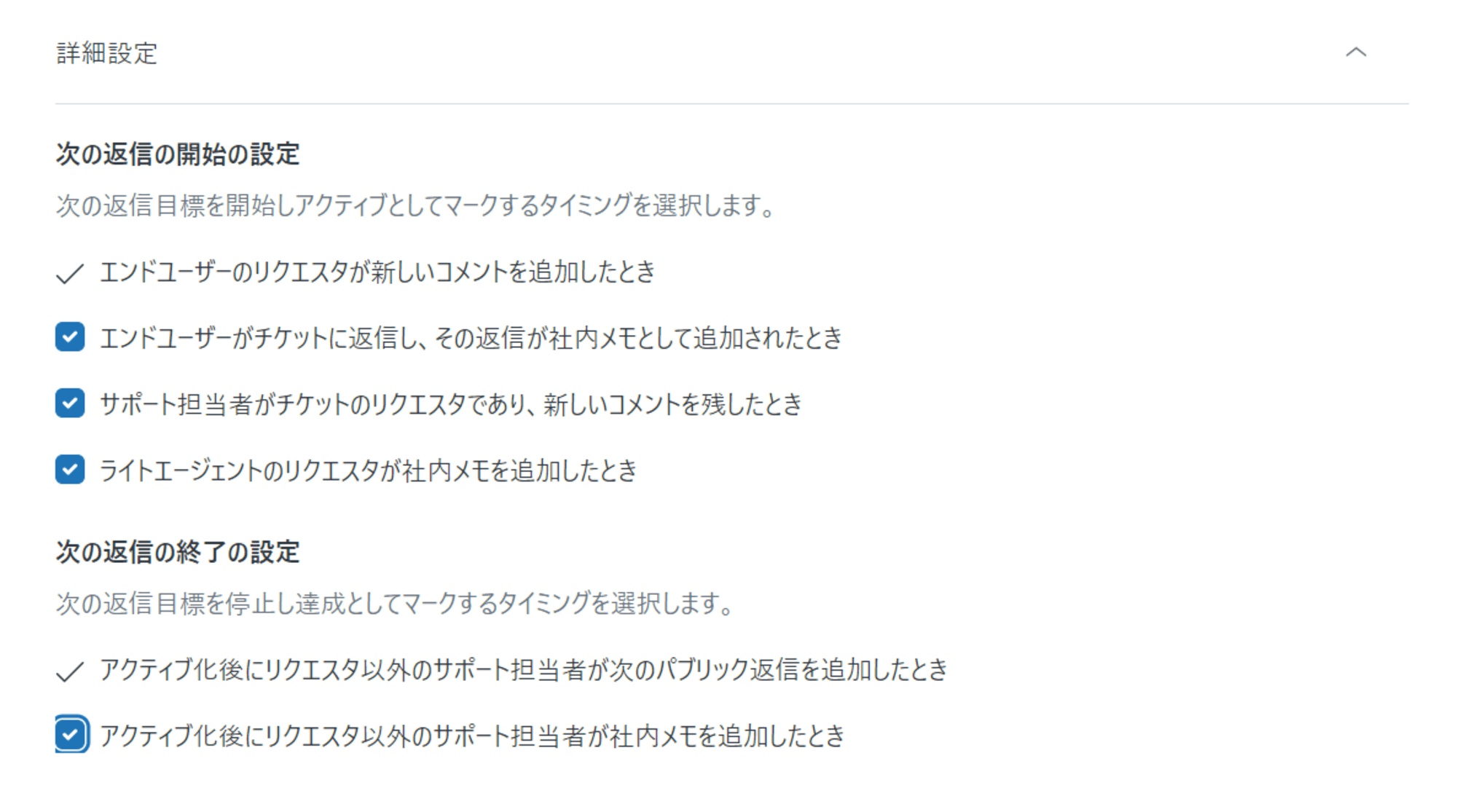 詳細設定

次の返信の開始の設定

次の返信目標を開始しアクティブとしてマークするタイミングを選択します。

エンドユーザーのリクエスタが新しいコメントを追加したとき

エンドユーザーがチケットに返信し、その返信が社内メモとして追加されたとき

サポート担当者がチケットのリクエスタであり、新しいコメントを残したとき

ライトエージェントのリクエスタが社内メモを追加したとき

次の返信の終了の設定

次の返信目標を停止し達成としてマークするタイミングを選択します。

アクティブ化後にリクエスタ以外のサポート担当者が次のパブリック返信を追加したとき

アクティブ化後にリクエスタ以外のサポート担当者が社内メモを追加したとき